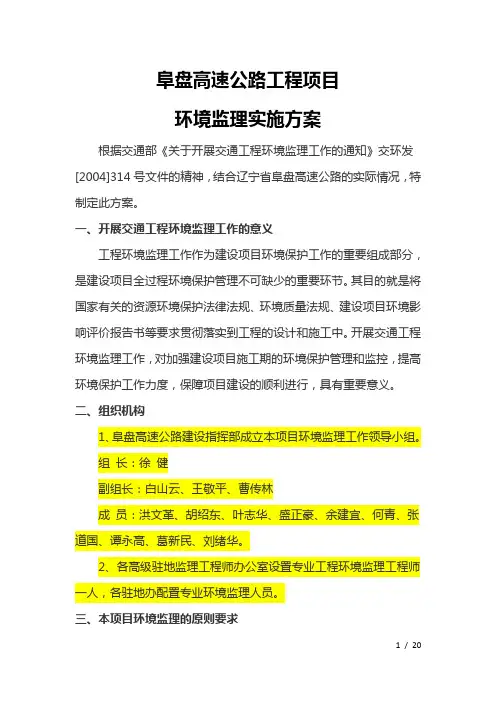 阜盘高速公路工程项目

环境监理实施方案

根据交通部《关于开展交通工程环境监理工作的通知》交环发[2004]314 号文件的精神，结合辽宁省阜盘高速公路的实际情况，特制定此方案。

一、开展交通工程环境监理工作的意义

工程环境监理工作作为建设项目环境保护工作的重要组成部分，是建设项目全过程环境保护管理不可缺少的重要环节。其目的就是将国家有关的资源环境保护法律法规、环境质量法规、建设项目环境影响评价报告书等要求贯彻落实到工程的设计和施工中。开展交通工程环境监理工作，对加强建设项目施工期的环境保护管理和监控，提高环境保护工作力度，保障项目建设的顺利进行，具有重要意义。

二、组织机构

1、阜盘高速公路建设指挥部成立本项目环境监理工作领导小组。

组 长：徐 健

副组长：白山云、王敬平、曹传林

成 员：洪文革、胡绍东、叶志华、盛正豪、余建宜、何青、张道国、谭永高、葛新民、刘绪华。

2、各高级驻地监理工程师办公室设置专业工程环境监理工程师一人，各驻地办配置专业环境监理人员。

三、本项目环境监理的原则要求

1 / 20